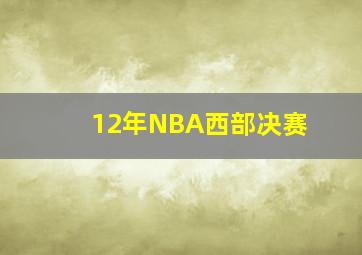 12年NBA西部决赛